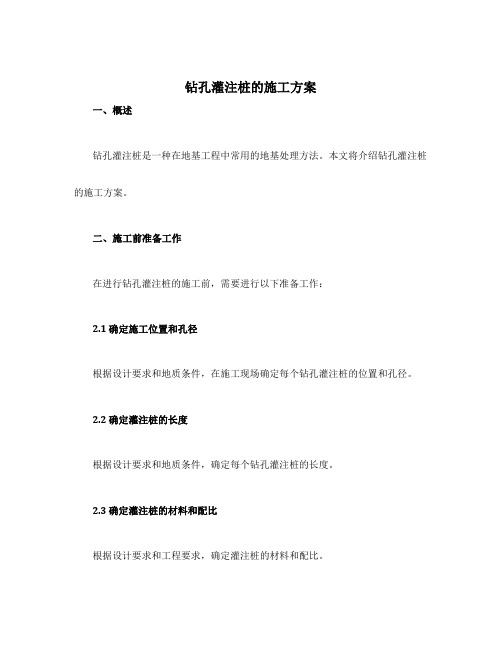 钻孔灌注桩的施工方案

一、概述

钻孔灌注桩是一种在地基工程中常用的地基处理方法。本文将介绍钻孔灌注桩的施工方案。

二、施工前准备工作

在进行钻孔灌注桩的施工前，需要进行以下准备工作：

2.1 确定施工位置和孔径

根据设计要求和地质条件，在施工现场确定每个钻孔灌注桩的位置和孔径。

2.2 确定灌注桩的长度

根据设计要求和地质条件，确定每个钻孔灌注桩的长度。

2.3 确定灌注桩的材料和配比

根据设计要求和工程要求，确定灌注桩的材料和配比。